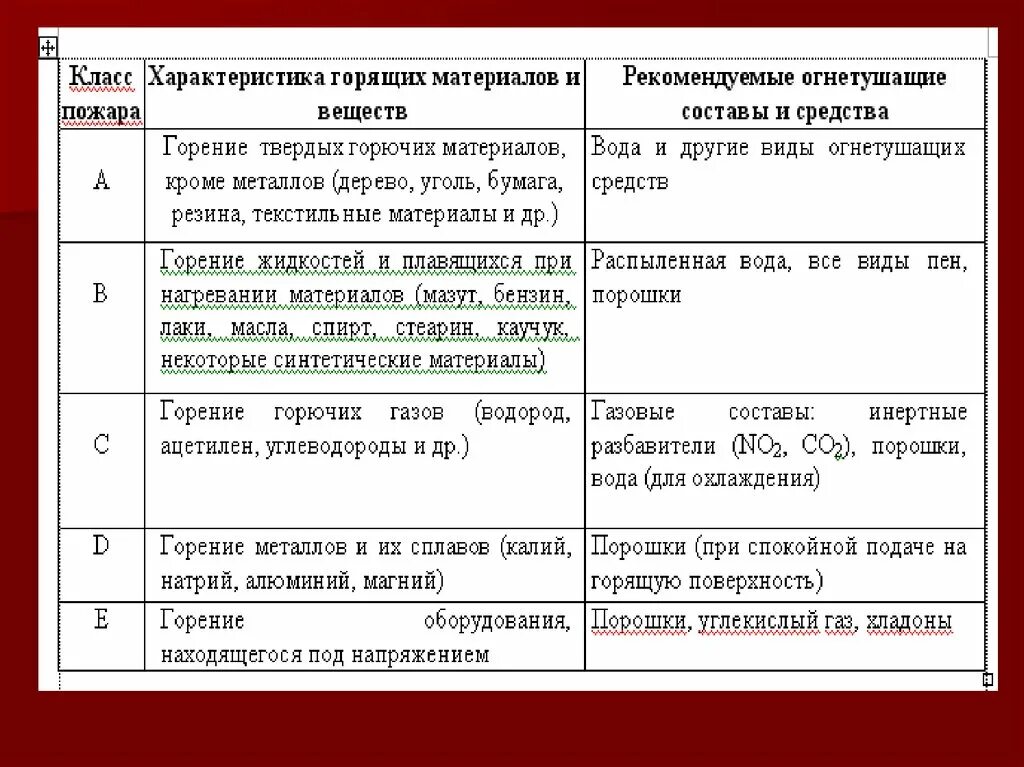 | Класс пожара | Характеристика горящих материалов и веществ | Рекомендуемые огнетушащие составы и средства |
|---|---|---|
| A | Горение твердых горючих материалов, кроме металлов (дерево, уголь, бумага, резина, текстильные материалы и др.) | Вода и другие виды огнетушащих средств |
| B | Горение жидкостей и плавящихся при нагревании материалов (мазут, бензин, лаки, масла, спирт, стеарин, каучук, некоторые синтетические материалы) | Распыленная вода, все виды пен, порошки |
| C | Горение горючих газов (водород, ацетилен, углеводороды и др.) | Газовые составы: инертные разбавители ($NO_2$, $CO_2$), порошки, вода (для охлаждения) |
| D | Горение металлов и их сплавов (калий, натрий, алюминий, магний) | Порошки (при спокойной подаче на горящую поверхность) |
| E | Горение оборудования, находящегося под напряжением | Порошки, углекислый газ, хладоны |